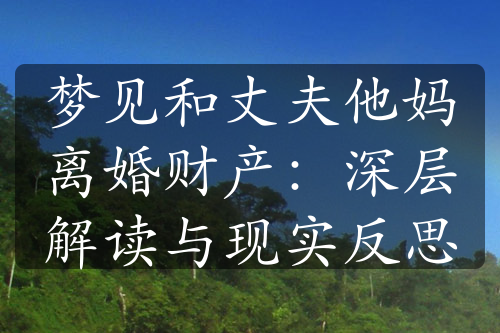 梦见和丈夫他妈离婚财产：深层解读与现实反思